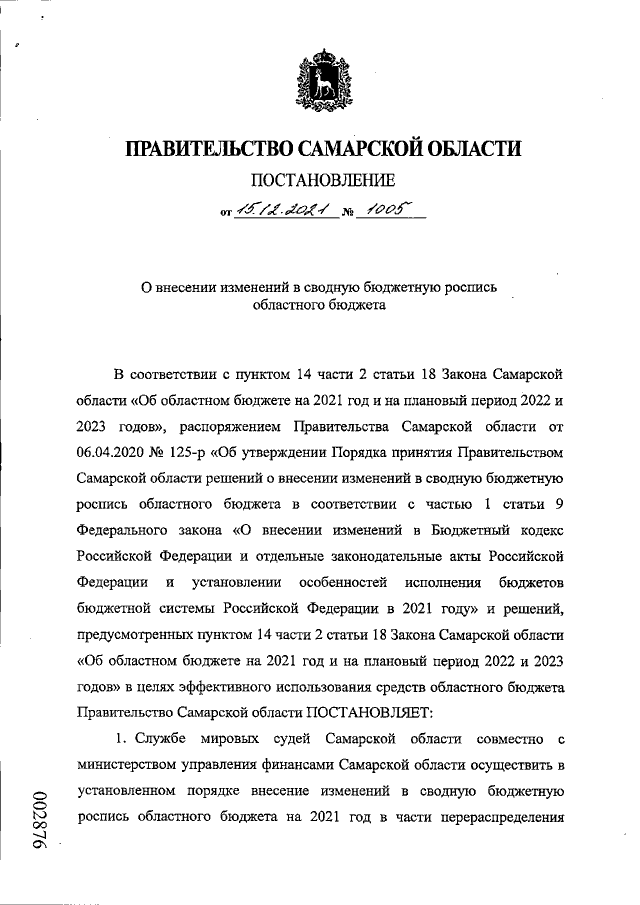 ПРАВИТЕЛЬСТВО САМАРСКОЙ ОБЛАСТИ

ПОСТАНОВЛЕНИЕ

от 15.12.2021 № 1005

О внесении изменений в сводную бюджетную роспись областного бюджета

В соответствии с пунктом 14 части 2 статьи 18 Закона Самарской области «Об областном бюджете на 2021 год и на плановый период 2022 и 2023 годов», распоряжением Правительства Самарской области от 06.04.2020 № 125-р «Об утверждении Порядка принятия Правительством Самарской области решений о внесении изменений в сводную бюджетную роспись областного бюджета в соответствии с частью 1 статьи 9 Федерального закона «О внесении изменений в Бюджетный кодекс Российской Федерации и отдельные законодательные акты Российской Федерации и установлении особенностей исполнения бюджетов бюджетной системы Российской Федерации в 2021 году» и решений, предусмотренных пунктом 14 части 2 статьи 18 Закона Самарской области «Об областном бюджете на 2021 год и на плановый период 2022 и 2023 годов» в целях эффективного использования средств областного бюджета Правительство Самарской области ПОСТАНОВЛЯЕТ:

1. Службе мировых судей Самарской области совместно с министерством управления финансами Самарской области осуществить в установленном порядке внесение изменений в сводную бюджетную роспись областного бюджета на 2021 год в части перераспределения

002876